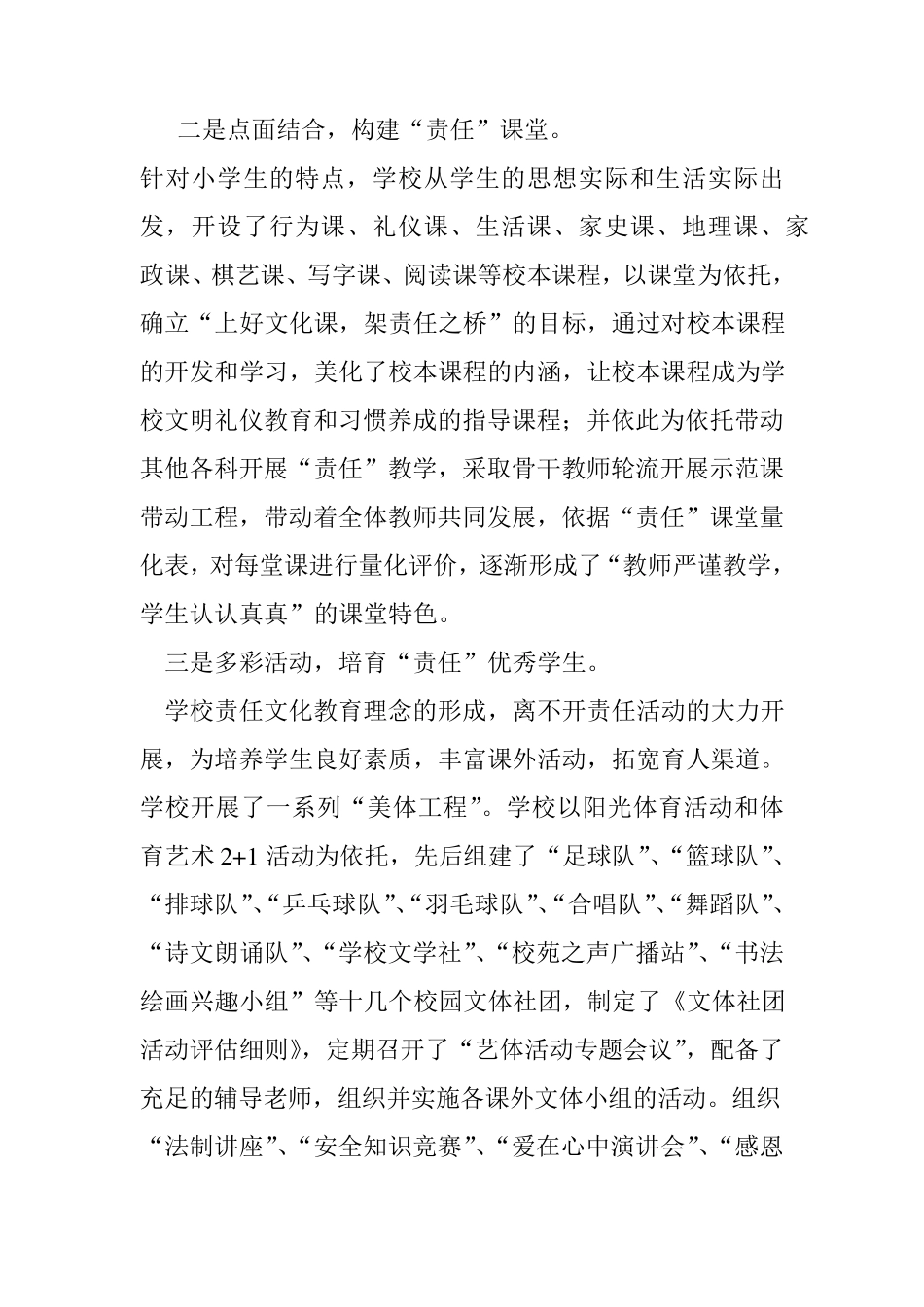 二是点面结合，构建“责任”课堂。

针对小学生的特点，学校从学生的思想实际和生活实际出发，开设了行为课、礼仪课、生活课、家史课、地理课、家政课、棋艺课、写字课、阅读课等校本课程，以课堂为依托，确立“上好文化课，架责任之桥”的目标，通过对校本课程的开发和学习，美化了校本课程的内涵，让校本课程成为学校文明礼仪教育和习惯养成的指导课程；并依此为依托带动其他各科开展“责任”教学，采取骨干教师轮流开展示范课带动工程，带动着全体教师共同发展，依据“责任”课堂量化表，对每堂课进行量化评价，逐渐形成了“教师严谨教学，学生认认真真”的课堂特色。

三是多彩活动，培育“责任”优秀学生。

学校责任文化教育理念的形成，离不开责任活动的大力开展，为培养学生良好素质，丰富课外活动，拓宽育人渠道。学校开展了一系列“美体工程”。学校以阳光体育活动和体育艺术 2+1 活动为依托，先后组建了“足球队”、“篮球队”、“排球队”、“乒乓球队”、“羽毛球队”、“合唱队”、“舞蹈队”、“诗文朗诵队”、“学校文学社”、“校苑之声广播站”、“书法绘画兴趣小组”等十几个校园文体社团，制定了《文体社团活动评估细则》，定期召开了“艺体活动专题会议”，配备了充足的辅导老师，组织并实施各课外文体小组的活动。组织“法制讲座”、“安全知识竞赛”、“爱在心中演讲会”、“感恩